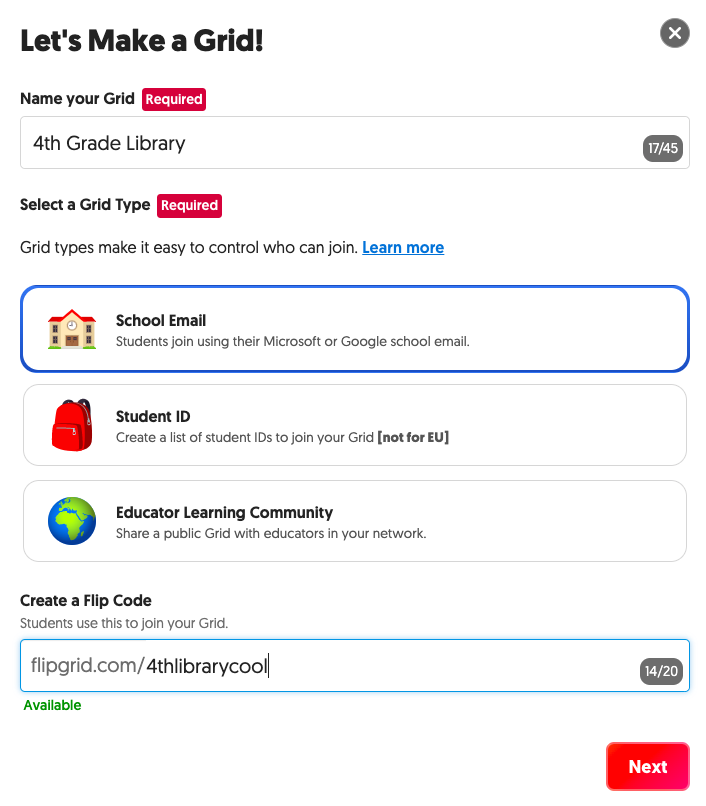 Let's Make a Grid!

Name your Grid Required

4th Grade Library 17/45

Select a Grid Type Required

Grid types make it easy to control who can join. Learn more

School Email
Students join using their Microsoft or Google school email.

Student ID
Create a list of student IDs to join your Grid [not for EU]

Educator Learning Community
Share a public Grid with educators in your network.

Create a Flip Code
Students use this to join your Grid.

flipgrid.com/4thlibrarycool 14/20

Available

Next